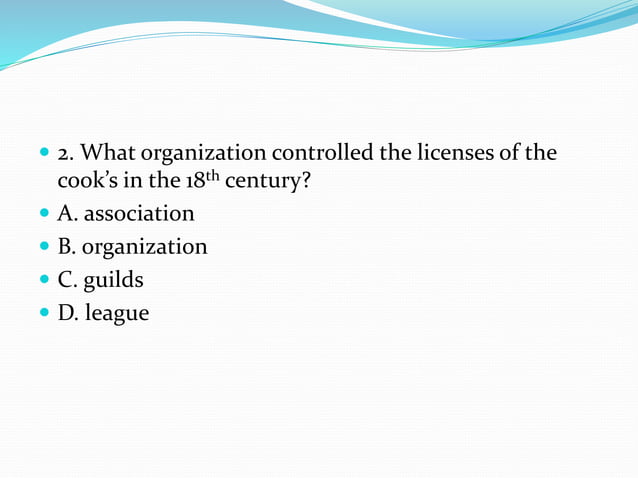 • 2. What organization controlled the licenses of the cook's in the 18th century?
• A. association
• B. organization
• C. guilds
• D. league